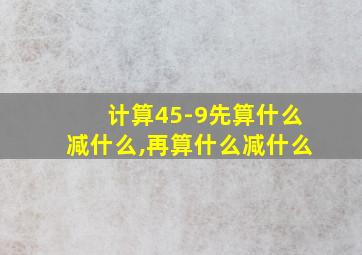 计算45-9先算什么减什么,再算什么减什么